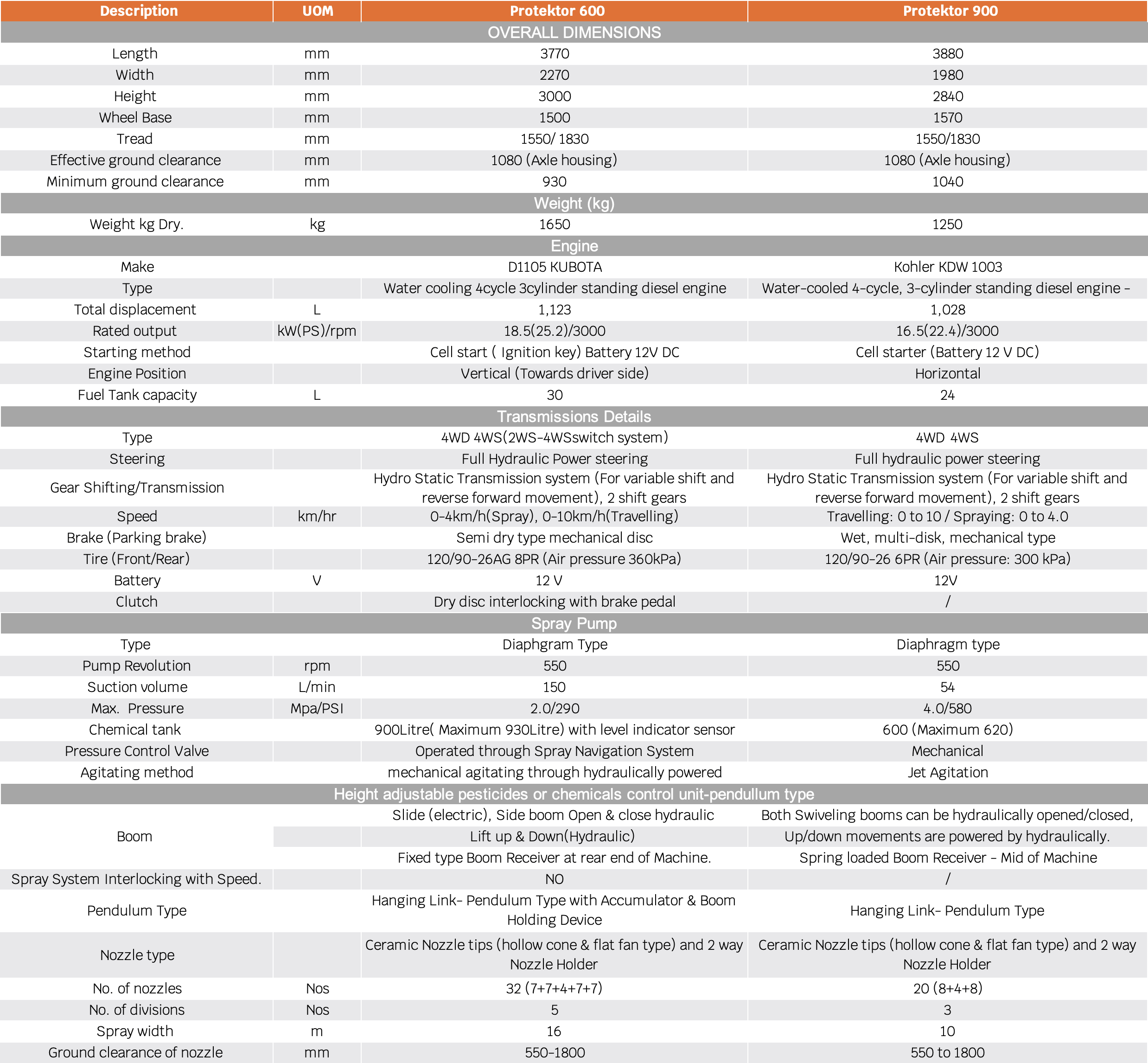 | Description | UOM | Protektor 600 | Protektor 900 |
|---|---|---|---|
| OVERALL DIMENSIONS | | | |
| Length | mm | 3770 | 3880 |
| Width | mm | 2270 | 1980 |
| Height | mm | 3000 | 2840 |
| Wheel Base | mm | 1500 | 1570 |
| Tread | mm | 1550/ 1830 | 1550/1830 |
| Effective ground clearance | mm | 1080 (Axle housing) | 1080 (Axle housing) |
| Minimum ground clearance | mm | 930 | 1040 |
| Weight (kg) | | | |
| Weight kg Dry. | kg | 1650 | 1250 |
| Engine | | | |
| Make | | D1105 KUBOTA | Kohler KDW 1003 |
| Type | | Water cooling 4cycle 3cylinder standing diesel engine | Water-cooled 4-cycle, 3-cylinder standing diesel engine - |
| Total displacement | L | 1,123 | 1,028 |
| Rated output | kW(PS)/rpm | 18.5(25.2)/3000 | 16.5(22.4)/3000 |
| Starting method | | Cell start ( Ignition key) Battery 12V DC | Cell starter (Battery 12 V DC) |
| Engine Position | | Vertical (Towards driver side) | Horizontal |
| Fuel Tank capacity | L | 30 | 24 |
| Transmissions Details | | | |
| Type | | 4WD 4WS(2WS-4WSswitch system) | 4WD 4WS |
| Steering | | Full Hydraulic Power steering | Full hydraulic power steering |
| Gear Shifting/Transmission | | Hydro Static Transmission system (For variable shift and reverse forward movement), 2 shift gears | Hydro Static Transmission system (For variable shift and reverse forward movement), 2 shift gears |
| Speed | km/hr | 0-4km/h(Spray), 0-10km/h(Travelling) | Travelling: 0 to 10 / Spraying: 0 to 4.0 |
| Brake (Parking brake) | | Semi dry type mechanical disc | Wet, multi-disk, mechanical type |
| Tire (Front/Rear) | | 120/90-26AG 8PR (Air pressure 360kPa) | 120/90-26 6PR (Air pressure: 300 kPa) |
| Battery | V | 12 V | 12V |
| Clutch | | Dry disc interlocking with brake pedal | / |
| Spray Pump | | | |
| Type | | Diaphgram Type | Diaphragm type |
| Pump Revolution | rpm | 550 | 550 |
| Suction volume | L/min | 150 | 54 |
| Max. Pressure | Mpa/PSI | 2.0/290 | 4.0/580 |
| Chemical tank | | 900Litre( Maximum 930Litre) with level indicator sensor | 600 (Maximum 620) |
| Pressure Control Valve | | Operated through Spray Navigation System | Mechanical |
| Agitating method | | mechanical agitating through hydraulically powered | Jet Agitation |
| Height adjustable pesticides or chemicals control unit-pendullum type | | | |
| Boom | | Slide (electric), Side boom Open & close hydraulic | Both Swiveling booms can be hydraulically opened/closed, |
| | | Lift up & Down(Hydraulic) | Up/down movements are powered by hydraulically. |
| | | Fixed type Boom Receiver at rear end of Machine. | Spring loaded Boom Receiver - Mid of Machine |
| Spray System Interlocking with Speed. | | NO | / |
| Pendulum Type | | Hanging Link- Pendulum Type with Accumulator & Boom Holding Device | Hanging Link- Pendulum Type |
| Nozzle type | | Ceramic Nozzle tips (hollow cone & flat fan type) and 2 way Nozzle Holder | Ceramic Nozzle tips (hollow cone & flat fan type) and 2 way Nozzle Holder |
| No. of nozzles | Nos | 32 (7+7+4+7+7) | 20 (8+4+8) |
| No. of divisions | Nos | 5 | 3 |
| Spray width | m | 16 | 10 |
| Ground clearance of nozzle | mm | 550-1800 | 550 to 1800 |